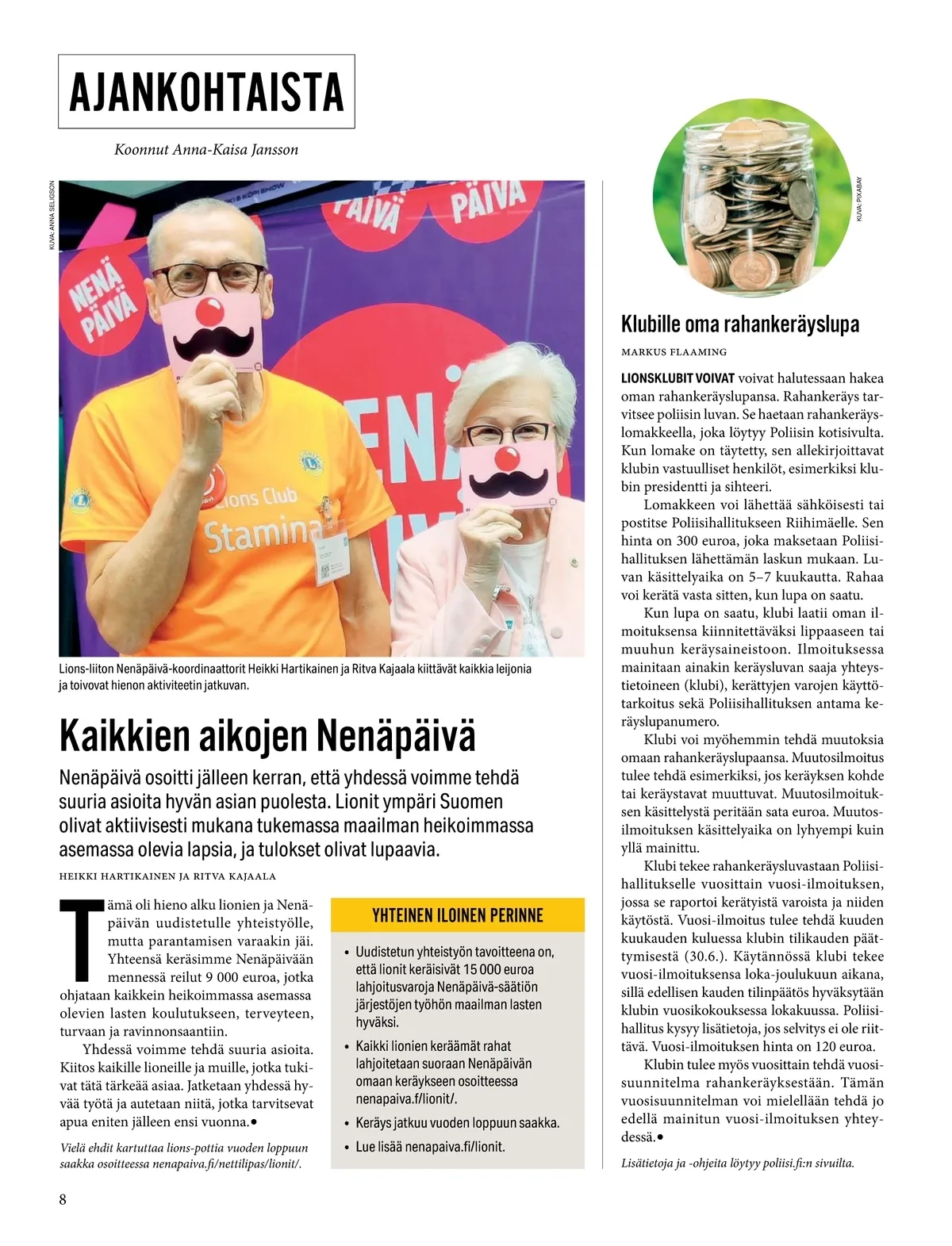 AJANKOHTAISTA

Koonnut Anna-Kaisa Jansson

KUVA: ANNA SELIGSON

NENÄ PÄIVÄ

PÄIVÄ

PÄIVÄ

Lions Club Stamina

Lions-liiton Nenäpäivä-koordinaattorit Heikki Hartikainen ja Ritva Kajaala kiittävät kaikkia leijonia ja toivovat hienon aktiviteetin jatkuvan.

Kaikkien aikojen Nenäpäivä

Nenäpäivä osoitti jälleen kerran, että yhdessä voimme tehdä suuria asioita hyvän asian puolesta. Lionit ympäri Suomen olivat aktiivisesti mukana tukemassa maailman heikoimmassa asemassa olevia lapsia, ja tulokset olivat lupaavia.

HEIKKI HARTIKAINEN JA RITVA KAJAALA

Tämä oli hieno alku lionien ja Nenäpäivän uudistetulle yhteistyölle, mutta parantamisen varaakin jäi. Yhteensä keräsimme Nenäpäivään mennessä reilut 9 000 euroa, jotka ohjataan kaikkein heikoimmassa asemassa olevien lasten koulutukseen, terveyteen, turvaan ja ravinnonsaantiin.

Yhdessä voimme tehdä suuria asioita. Kiitos kaikille lioneille ja muille, jotka tukivat tätä tärkeää asiaa. Jatketaan yhdessä hyvää työtä ja autetaan niitä, jotka tarvitsevat apua eniten jälleen ensi vuonna.●

Vielä ehdit kartuttaa lions-pottia vuoden loppuun saakka osoitteessa nenapaiva.fi/nettilipas/lionit/.

YHTEINEN ILOINEN PERINNE

• Uudistetun yhteistyön tavoitteena on, että lionit keräisivät 15 000 euroa lahjoitusvaroja Nenäpäivä-säätiön järjestöjen työhön maailman lasten hyväksi.

• Kaikki lionien keräämät rahat lahjoitetaan suoraan Nenäpäivän omaan keräykseen osoitteessa nenapaiva.f/lionit/.

• Keräys jatkuu vuoden loppuun saakka.

• Lue lisää nenapaiva.fi/lionit.

KUVA: PIXABAY

Klubille oma rahankeräyslupa

MARKUS FLAAMING

LIONSKLUBIT VOIVAT voivat halutessaan hakea oman rahankeräyslupansa. Rahankeräys tarvitsee poliisin luvan. Se haetaan rahankeräyslomakkeella, joka löytyy Poliisin kotisivulta. Kun lomake on täytetty, sen allekirjoittavat klubin vastuulliset henkilöt, esimerkiksi klubin presidentti ja sihteeri.

Lomakkeen voi lähettää sähköisesti tai postitse Poliisihallitukseen Riihimäelle. Sen hinta on 300 euroa, joka maksetaan Poliisihallituksen lähettämän laskun mukaan. Luvan käsittelyaika on 5–7 kuukautta. Rahaa voi kerätä vasta sitten, kun lupa on saatu.

Kun lupa on saatu, klubi laatii oman ilmoituksensa kiinnitettäväksi lippaaseen tai muuhun keräysaineistoon. Ilmoituksessa mainitaan ainakin keräysluvan saaja yhteystietoineen (klubi), kerättyjen varojen käyttötarkoitus sekä Poliisihallituksen antama keräyslupanumero.

Klubi voi myöhemmin tehdä muutoksia omaan rahankeräyslupaansa. Muutosilmoitus tulee tehdä esimerkiksi, jos keräyksen kohde tai keräystavat muuttuvat. Muutosilmoituksen käsittelystä peritään sata euroa. Muutosilmoituksen käsittelyaika on lyhyempi kuin yllä mainittu.

Klubi tekee rahankeräysluvastaan Poliisihallitukselle vuosittain vuosi-ilmoituksen, jossa se raportoi kerätyistä varoista ja niiden käytöstä. Vuosi-ilmoitus tulee tehdä kuuden kuukauden kuluessa klubin tilikauden päättymisestä (30.6.). Käytännössä klubi tekee vuosi-ilmoituksensa loka-joulukuun aikana, sillä edellisen kauden tilinpäätös hyväksytään klubin vuosikokouksessa lokakuussa. Poliisihallitus kysyy lisätietoja, jos selvitys ei ole riittävä. Vuosi-ilmoituksen hinta on 120 euroa.

Klubin tulee myös vuosittain tehdä vuosisuunnitelma rahankeräyksestään. Tämän vuosisuunnitelman voi mielellään tehdä jo edellä mainitun vuosi-ilmoituksen yhteydessä.●

Lisätietoja ja -ohjeita löytyy poliisi.fi:n sivuilta.

8